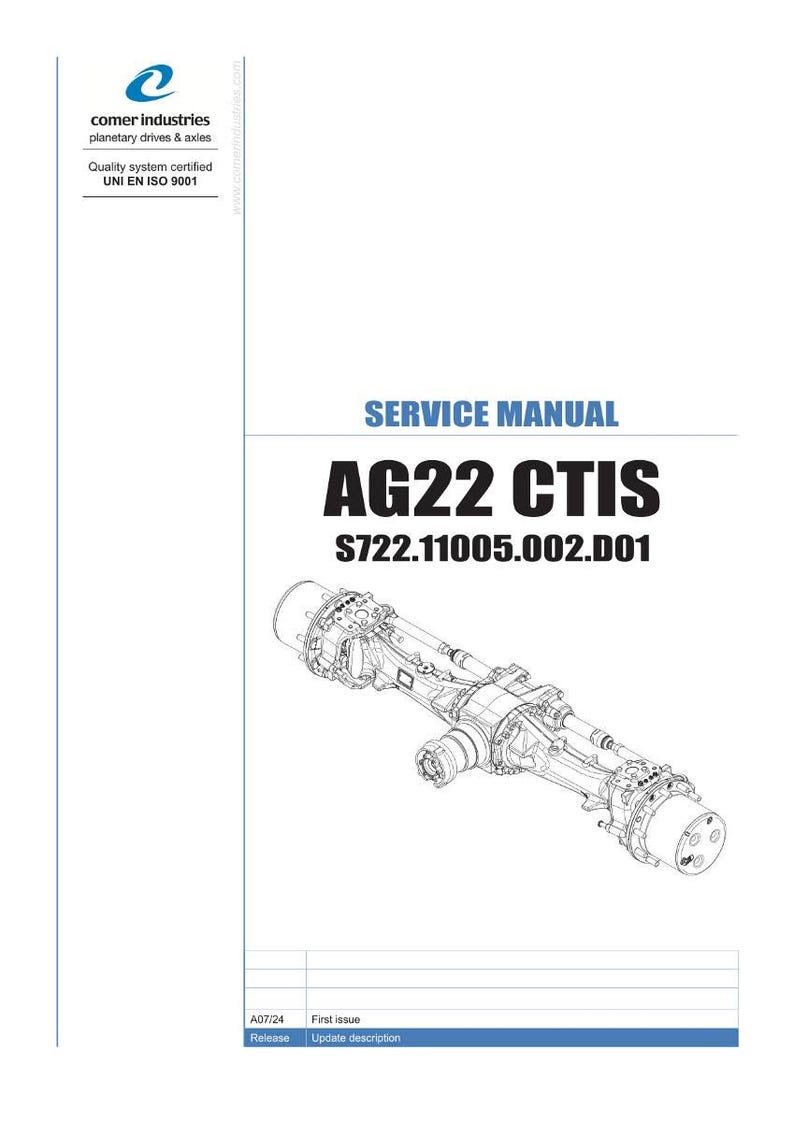 comer industries
planetary drives & axles

Quality system certified
UNI EN ISO 9001

www.comerindustries.com

SERVICE MANUAL

AG22 CTIS

S722.11005.002.D01

| | |
|---|---|
| | |
| | |
| A07/24 | First issue |
| Release | Update description |